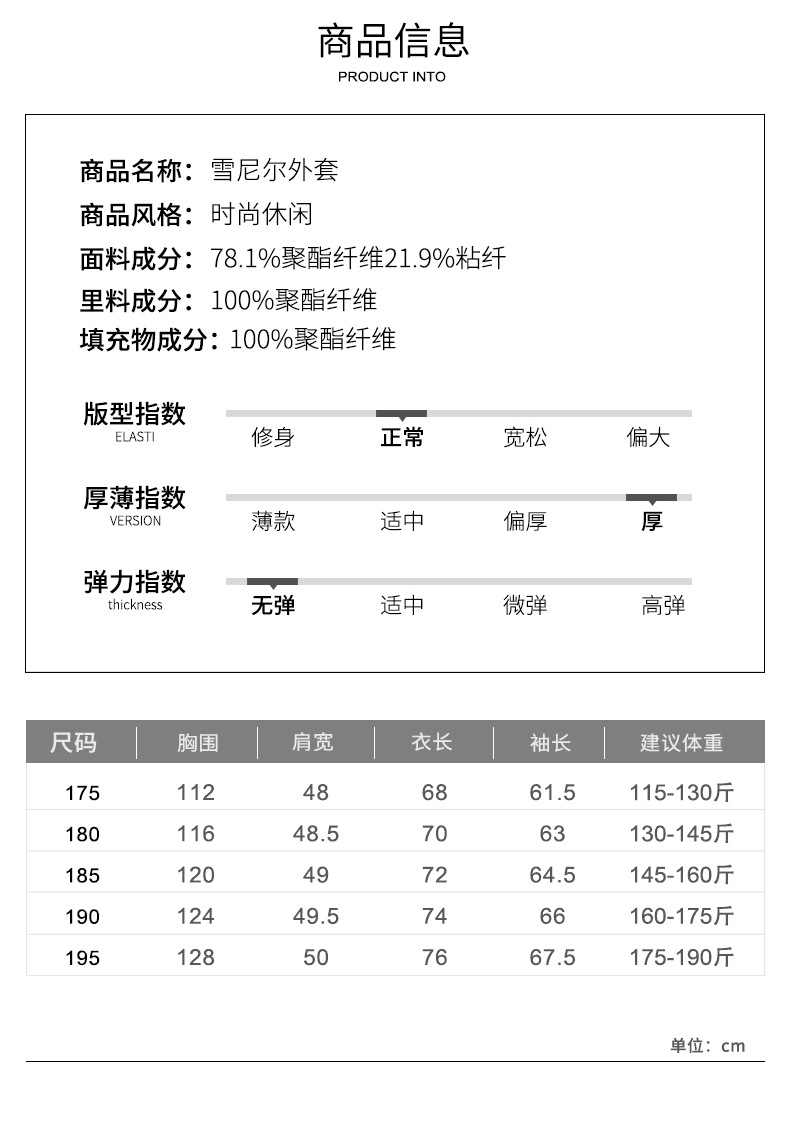 商品信息
PRODUCT INTO

商品名称：雪尼尔外套
商品风格：时尚休闲
面料成分：78.1%聚酯纤维21.9%粘纤
里料成分：100%聚酯纤维
填充物成分：100%聚酯纤维

版型指数
ELASTI
修身 正常 宽松 偏大

厚薄指数
VERSION
薄款 适中 偏厚 厚

弹力指数
thickness
无弹 适中 微弹 高弹

| 尺码 | 胸围 | 肩宽 | 衣长 | 袖长 | 建议体重 |
|---|---|---|---|---|---|
| 175 | 112 | 48 | 68 | 61.5 | 115-130斤 |
| 180 | 116 | 48.5 | 70 | 63 | 130-145斤 |
| 185 | 120 | 49 | 72 | 64.5 | 145-160斤 |
| 190 | 124 | 49.5 | 74 | 66 | 160-175斤 |
| 195 | 128 | 50 | 76 | 67.5 | 175-190斤 |

单位：cm